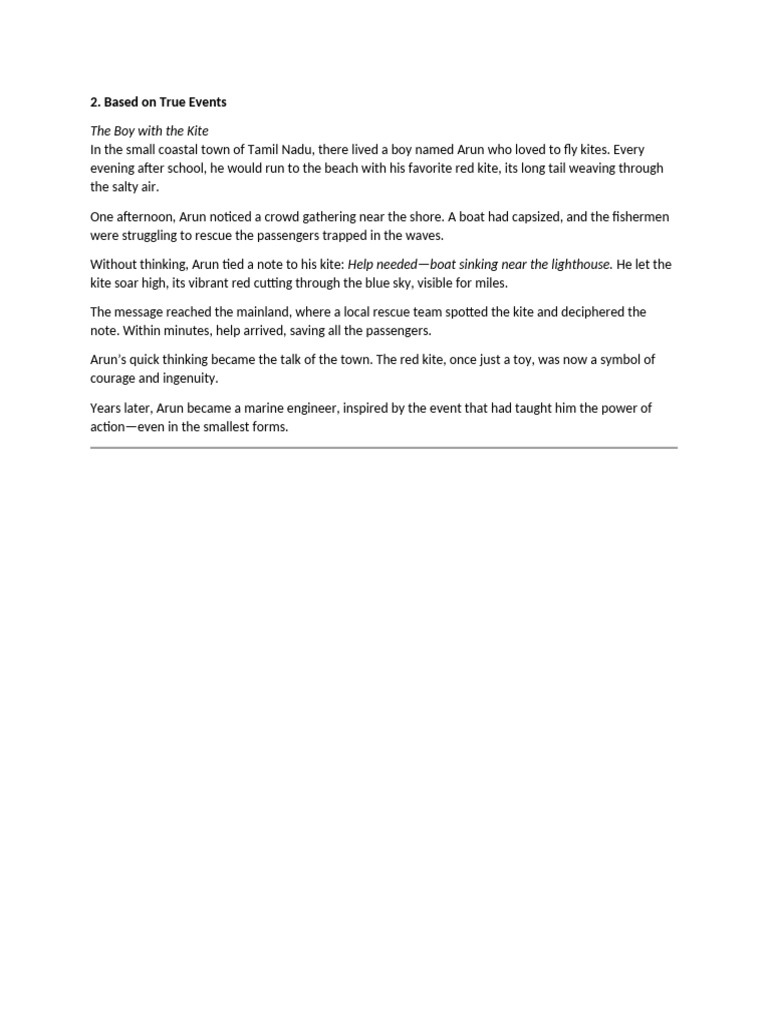 2. Based on True Events

The Boy with the Kite
In the small coastal town of Tamil Nadu, there lived a boy named Arun who loved to fly kites. Every evening after school, he would run to the beach with his favorite red kite, its long tail weaving through the salty air.

One afternoon, Arun noticed a crowd gathering near the shore. A boat had capsized, and the fishermen were struggling to rescue the passengers trapped in the waves.

Without thinking, Arun tied a note to his kite: Help needed—boat sinking near the lighthouse. He let the kite soar high, its vibrant red cutting through the blue sky, visible for miles.

The message reached the mainland, where a local rescue team spotted the kite and deciphered the note. Within minutes, help arrived, saving all the passengers.

Arun's quick thinking became the talk of the town. The red kite, once just a toy, was now a symbol of courage and ingenuity.

Years later, Arun became a marine engineer, inspired by the event that had taught him the power of action—even in the smallest forms.